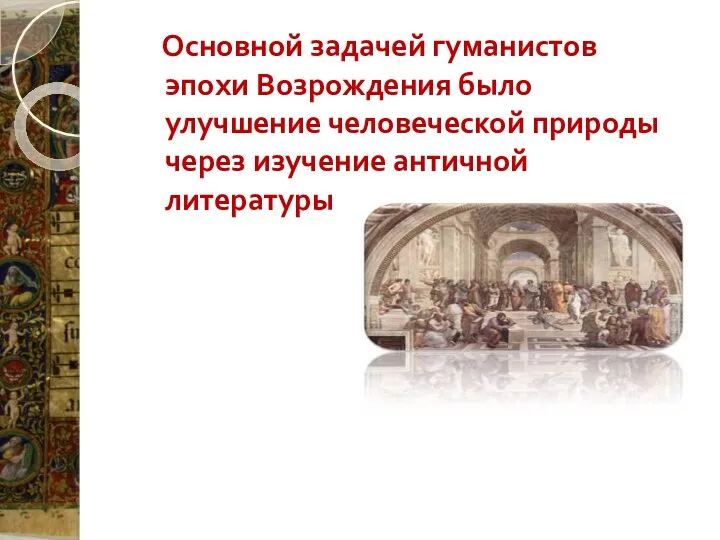 Основной задачей гуманистов эпохи Возрождения было улучшение человеческой природы через изучение античной литературы